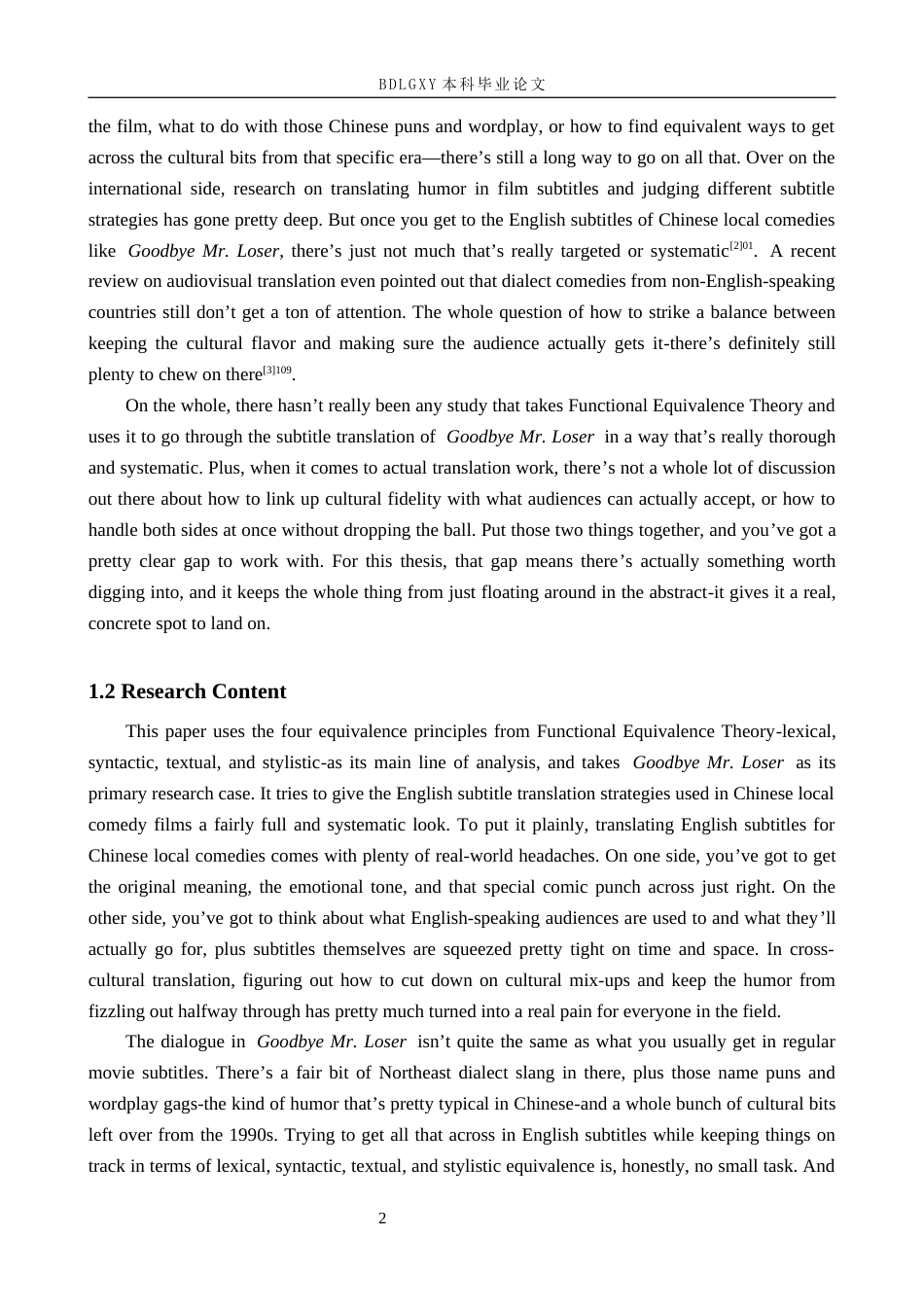 BDLGXY本科毕业论文

the film, what to do with those Chinese puns and wordplay, or how to find equivalent ways to get across the cultural bits from that specific era—there's still a long way to go on all that. Over on the international side, research on translating humor in film subtitles and judging different subtitle strategies has gone pretty deep. But once you get to the English subtitles of Chinese local comedies like Goodbye Mr. Loser, there's just not much that's really targeted or systematic$^{[2]01}$. A recent review on audiovisual translation even pointed out that dialect comedies from non-English-speaking countries still don't get a ton of attention. The whole question of how to strike a balance between keeping the cultural flavor and making sure the audience actually gets it-there's definitely still plenty to chew on there$^{[3]109}$.

On the whole, there hasn't really been any study that takes Functional Equivalence Theory and uses it to go through the subtitle translation of Goodbye Mr. Loser in a way that's really thorough and systematic. Plus, when it comes to actual translation work, there's not a whole lot of discussion out there about how to link up cultural fidelity with what audiences can actually accept, or how to handle both sides at once without dropping the ball. Put those two things together, and you've got a pretty clear gap to work with. For this thesis, that gap means there's actually something worth digging into, and it keeps the whole thing from just floating around in the abstract-it gives it a real, concrete spot to land on.

1.2 Research Content

This paper uses the four equivalence principles from Functional Equivalence Theory-lexical, syntactic, textual, and stylistic-as its main line of analysis, and takes Goodbye Mr. Loser as its primary research case. It tries to give the English subtitle translation strategies used in Chinese local comedy films a fairly full and systematic look. To put it plainly, translating English subtitles for Chinese local comedies comes with plenty of real-world headaches. On one side, you've got to get the original meaning, the emotional tone, and that special comic punch across just right. On the other side, you've got to think about what English-speaking audiences are used to and what they'll actually go for, plus subtitles themselves are squeezed pretty tight on time and space. In cross-cultural translation, figuring out how to cut down on cultural mix-ups and keep the humor from fizzling out halfway through has pretty much turned into a real pain for everyone in the field.

The dialogue in Goodbye Mr. Loser isn't quite the same as what you usually get in regular movie subtitles. There's a fair bit of Northeast dialect slang in there, plus those name puns and wordplay gags-the kind of humor that's pretty typical in Chinese-and a whole bunch of cultural bits left over from the 1990s. Trying to get all that across in English subtitles while keeping things on track in terms of lexical, syntactic, textual, and stylistic equivalence is, honestly, no small task. And

2